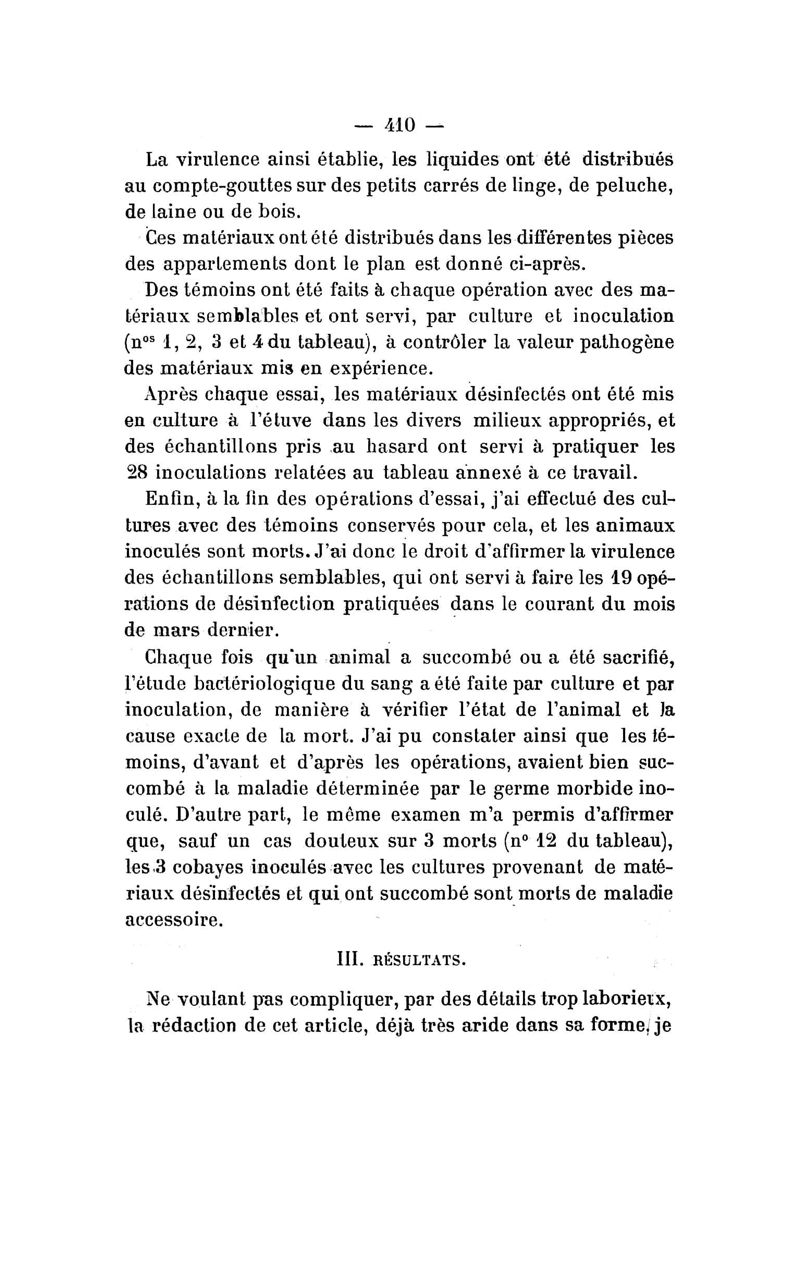 — 410 —

La virulence ainsi établie, les liquides ont été distribués au compte-gouttes sur des petits carrés de linge, de peluche, de laine ou de bois.

Ces matériaux ont été distribués dans les différentes pièces des appartements dont le plan est donné ci-après.

Des témoins ont été faits à chaque opération avec des matériaux semblables et ont servi, par culture et inoculation (n$^{os}$ 1, 2, 3 et 4 du tableau), à contrôler la valeur pathogène des matériaux mis en expérience.

Après chaque essai, les matériaux désinfectés ont été mis en culture à l'étuve dans les divers milieux appropriés, et des échantillons pris au hasard ont servi à pratiquer les 28 inoculations relatées au tableau annexé à ce travail.

Enfin, à la fin des opérations d'essai, j'ai effectué des cultures avec des témoins conservés pour cela, et les animaux inoculés sont morts. J'ai donc le droit d'affirmer la virulence des échantillons semblables, qui ont servi à faire les 19 opérations de désinfection pratiquées dans le courant du mois de mars dernier.

Chaque fois qu'un animal a succombé ou a été sacrifié, l'étude bactériologique du sang a été faite par culture et par inoculation, de manière à vérifier l'état de l'animal et la cause exacte de la mort. J'ai pu constater ainsi que les témoins, d'avant et d'après les opérations, avaient bien succombé à la maladie déterminée par le germe morbide inoculé. D'autre part, le même examen m'a permis d'affirmer que, sauf un cas douteux sur 3 morts (n° 12 du tableau), les 3 cobayes inoculés avec les cultures provenant de matériaux désinfectés et qui ont succombé sont morts de maladie accessoire.

III. RÉSULTATS.

Ne voulant pas compliquer, par des détails trop laborieux, la rédaction de cet article, déjà très aride dans sa forme, je